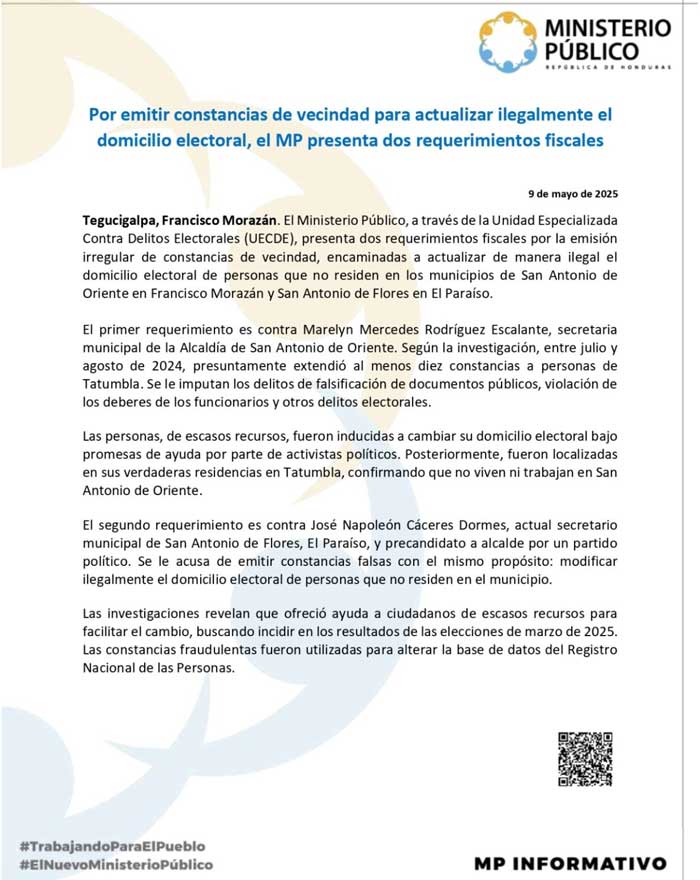 MINISTERIO PÚBLICO
REPÚBLICA DE HONDURAS

Por emitir constancias de vecindad para actualizar ilegalmente el domicilio electoral, el MP presenta dos requerimientos fiscales

9 de mayo de 2025

Tegucigalpa, Francisco Morazán. El Ministerio Público, a través de la Unidad Especializada Contra Delitos Electorales (UECDE), presenta dos requerimientos fiscales por la emisión irregular de constancias de vecindad, encaminadas a actualizar de manera ilegal el domicilio electoral de personas que no residen en los municipios de San Antonio de Oriente en Francisco Morazán y San Antonio de Flores en El Paraíso.

El primer requerimiento es contra Marelyn Mercedes Rodríguez Escalante, secretaria municipal de la Alcaldía de San Antonio de Oriente. Según la investigación, entre julio y agosto de 2024, presuntamente extendió al menos diez constancias a personas de Tatumbla. Se le imputan los delitos de falsificación de documentos públicos, violación de los deberes de los funcionarios y otros delitos electorales.

Las personas, de escasos recursos, fueron inducidas a cambiar su domicilio electoral bajo promesas de ayuda por parte de activistas políticos. Posteriormente, fueron localizadas en sus verdaderas residencias en Tatumbla, confirmando que no viven ni trabajan en San Antonio de Oriente.

El segundo requerimiento es contra José Napoleón Cáceres Dormes, actual secretario municipal de San Antonio de Flores, El Paraíso, y precandidato a alcalde por un partido político. Se le acusa de emitir constancias falsas con el mismo propósito: modificar ilegalmente el domicilio electoral de personas que no residen en el municipio.

Las investigaciones revelan que ofreció ayuda a ciudadanos de escasos recursos para facilitar el cambio, buscando incidir en los resultados de las elecciones de marzo de 2025. Las constancias fraudulentas fueron utilizadas para alterar la base de datos del Registro Nacional de las Personas.

#TrabajandoParaElPueblo
#ElNuevoMinisterioPúblico

MP INFORMATIVO